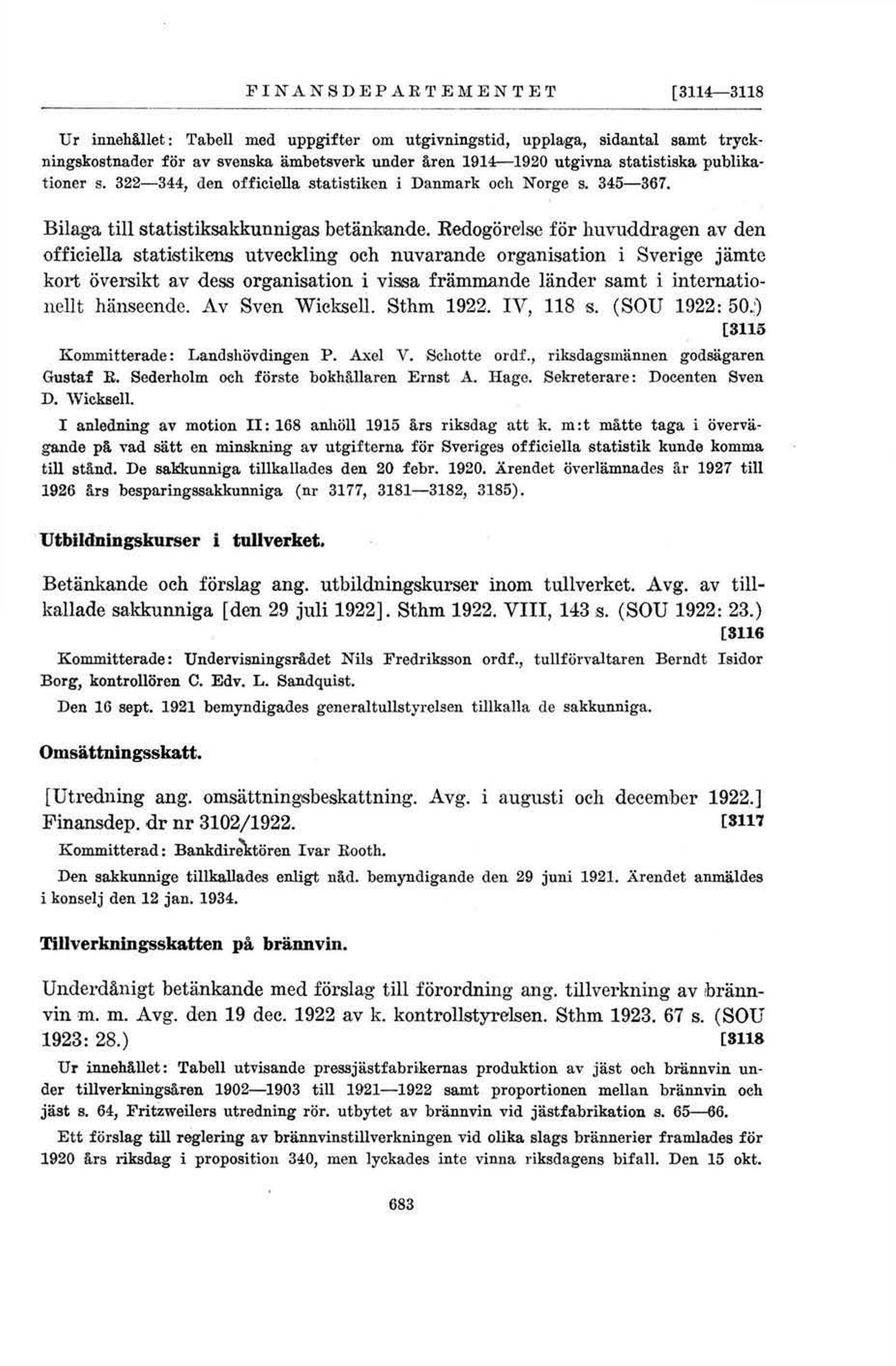 FINANSDEPARTEMENTET [3114—3118

Ur innehållet: Tabell med uppgifter om utgivningstid, upplaga, sidantal samt tryckningskostnader för av svenska ämbetsverk under åren 1914—1920 utgivna statistiska publikationer s. 322—344, den officiella statistiken i Danmark och Norge s. 345—367.

Bilaga till statistiksakkunnigas betänkande. Redogörelse för huvuddragen av den officiella statistikens utveckling och nuvarande organisation i Sverige jämte kort översikt av dess organisation i vissa främmande länder samt i internationellt hänseende. Av Sven Wicksell. Sthm 1922. IV, 118 s. (SOU 1922: 50.) [3115

Kommitterade: Landshövdingen P. Axel V. Schotte ordf., riksdagsmännen godsägaren Gustaf R. Sederholm och förste bokhållaren Ernst A. Hage. Sekreterare: Docenten Sven D. Wicksell.

I anledning av motion II: 168 anhöll 1915 års riksdag att k. m:t måtte taga i övervägande på vad sätt en minskning av utgifterna för Sveriges officiella statistik kunde komma till stånd. De sakkunniga tillkallades den 20 febr. 1920. Ärendet överlämnades år 1927 till 1926 års besparingssakkunniga (nr 3177, 3181—3182, 3185).

Utbildningskurser i tullverket.

Betänkande och förslag ang. utbildningskurser inom tullverket. Avg. av tillkallade sakkunniga [den 29 juli 1922]. Sthm 1922. VIII, 143 s. (SOU 1922: 23.) [3116

Kommitterade: Undervisningsrådet Nils Fredriksson ordf., tullförvaltaren Berndt Isidor Borg, kontrollören C. Edv. L. Sandquist.

Den 16 sept. 1921 bemyndigades generaltullstyrelsen tillkalla de sakkunniga.

Omsättningsskatt.

[Utredning ang. omsättningsbeskattning. Avg. i augusti och december 1922.] Finansdep. dr nr 3102/1922. [3117

Kommitterad: Bankdirektören Ivar Rooth.

Den sakkunnige tillkallades enligt nåd. bemyndigande den 29 juni 1921. Ärendet anmäldes i konselj den 12 jan. 1934.

Tillverkningsskatten på brännvin.

Underdånigt betänkande med förslag till förordning ang. tillverkning av brännvin m. m. Avg. den 19 dec. 1922 av k. kontrollstyrelsen. Sthm 1923. 67 s. (SOU 1923: 28.) [3118

Ur innehållet: Tabell utvisande pressjästfabrikernas produktion av jäst och brännvin under tillverkningsåren 1902—1903 till 1921—1922 samt proportionen mellan brännvin och jäst s. 64, Fritzweilers utredning rör. utbytet av brännvin vid jästfabrikation s. 65—66.

Ett förslag till reglering av brännvinstillverkningen vid olika slags brännerier framlades för 1920 års riksdag i proposition 340, men lyckades inte vinna riksdagens bifall. Den 15 okt.

683